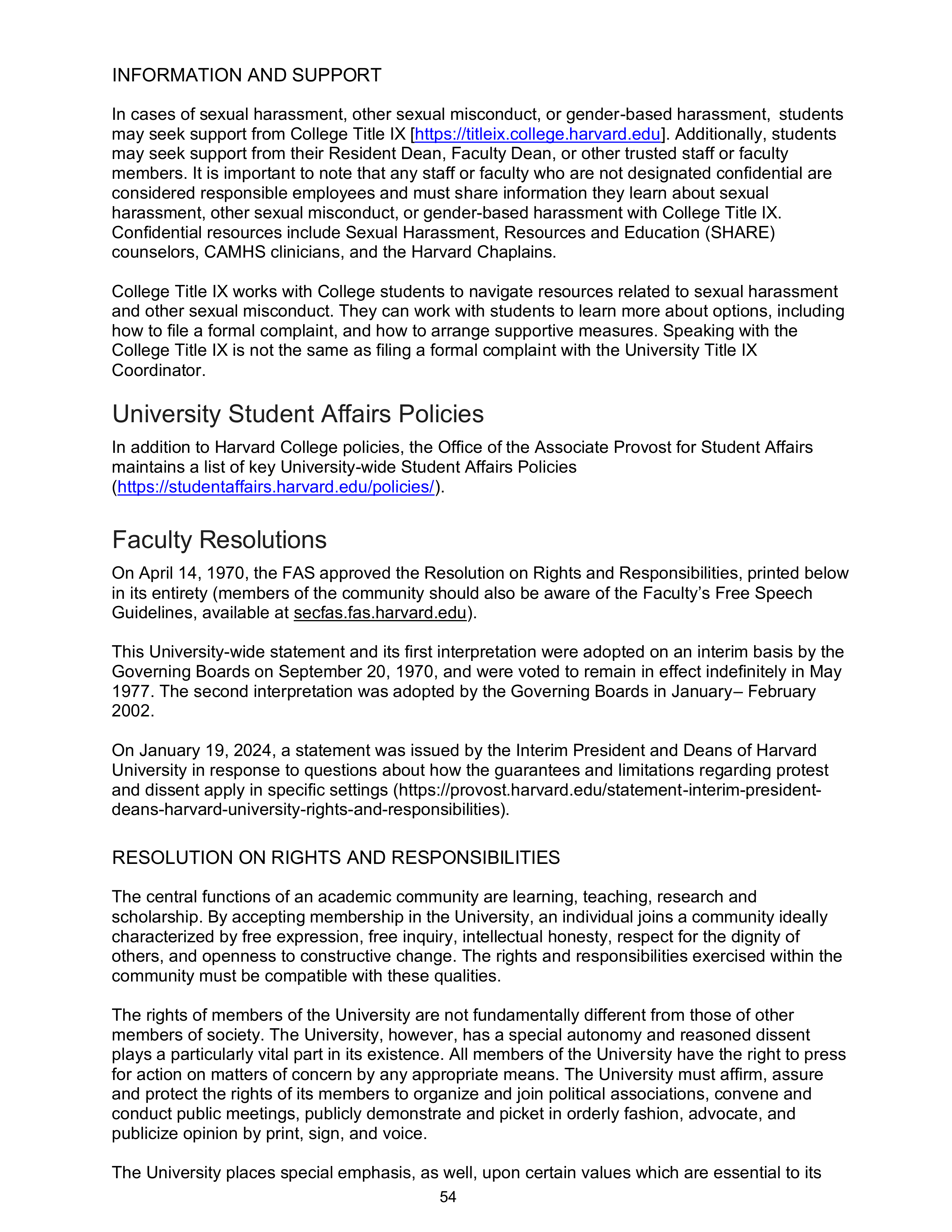 INFORMATION AND SUPPORT

In cases of sexual harassment, other sexual misconduct, or gender-based harassment, students may seek support from College Title IX [https://titleix.college.harvard.edu]. Additionally, students may seek support from their Resident Dean, Faculty Dean, or other trusted staff or faculty members. It is important to note that any staff or faculty who are not designated confidential are considered responsible employees and must share information they learn about sexual harassment, other sexual misconduct, or gender-based harassment with College Title IX. Confidential resources include Sexual Harassment, Resources and Education (SHARE) counselors, CAMHS clinicians, and the Harvard Chaplains.

College Title IX works with College students to navigate resources related to sexual harassment and other sexual misconduct. They can work with students to learn more about options, including how to file a formal complaint, and how to arrange supportive measures. Speaking with the College Title IX is not the same as filing a formal complaint with the University Title IX Coordinator.

University Student Affairs Policies

In addition to Harvard College policies, the Office of the Associate Provost for Student Affairs maintains a list of key University-wide Student Affairs Policies (https://studentaffairs.harvard.edu/policies/).

Faculty Resolutions

On April 14, 1970, the FAS approved the Resolution on Rights and Responsibilities, printed below in its entirety (members of the community should also be aware of the Faculty's Free Speech Guidelines, available at secfas.fas.harvard.edu).

This University-wide statement and its first interpretation were adopted on an interim basis by the Governing Boards on September 20, 1970, and were voted to remain in effect indefinitely in May 1977. The second interpretation was adopted by the Governing Boards in January– February 2002.

On January 19, 2024, a statement was issued by the Interim President and Deans of Harvard University in response to questions about how the guarantees and limitations regarding protest and dissent apply in specific settings (https://provost.harvard.edu/statement-interim-president-deans-harvard-university-rights-and-responsibilities).

RESOLUTION ON RIGHTS AND RESPONSIBILITIES

The central functions of an academic community are learning, teaching, research and scholarship. By accepting membership in the University, an individual joins a community ideally characterized by free expression, free inquiry, intellectual honesty, respect for the dignity of others, and openness to constructive change. The rights and responsibilities exercised within the community must be compatible with these qualities.

The rights of members of the University are not fundamentally different from those of other members of society. The University, however, has a special autonomy and reasoned dissent plays a particularly vital part in its existence. All members of the University have the right to press for action on matters of concern by any appropriate means. The University must affirm, assure and protect the rights of its members to organize and join political associations, convene and conduct public meetings, publicly demonstrate and picket in orderly fashion, advocate, and publicize opinion by print, sign, and voice.

The University places special emphasis, as well, upon certain values which are essential to its

54